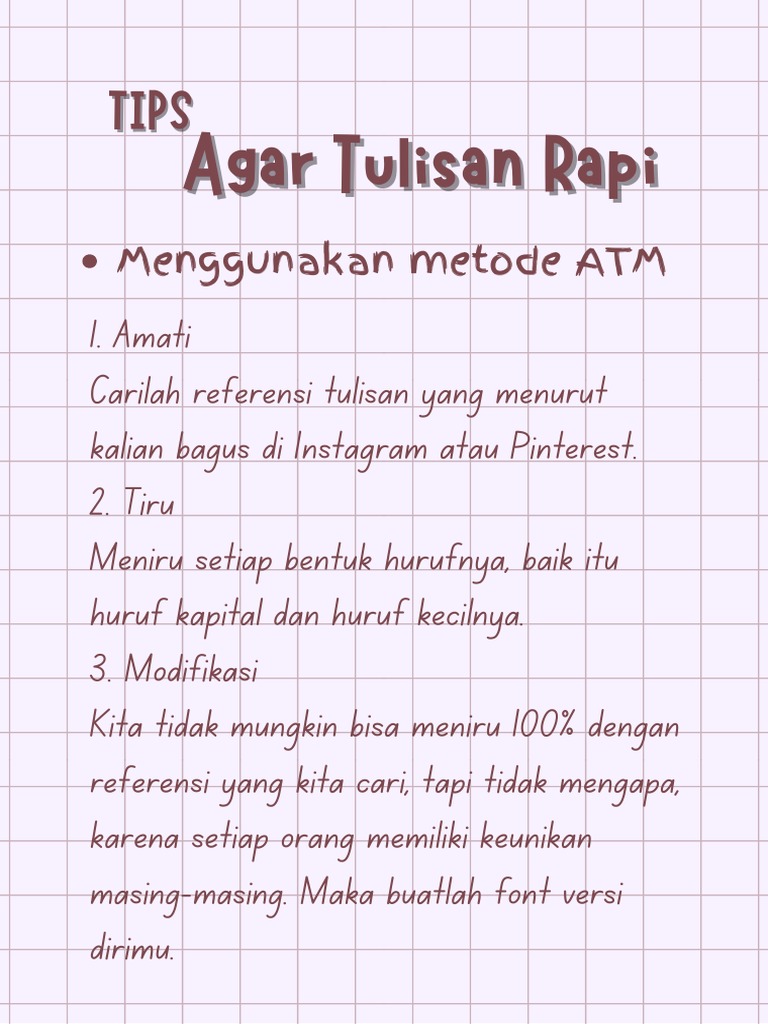 TIPS
Agar Tulisan Rapi

• Menggunakan metode ATM

1. Amati
Carilah referensi tulisan yang menurut kalian bagus di Instagram atau Pinterest.
2. Tiru
Meniru setiap bentuk hurufnya, baik itu huruf kapital dan huruf kecilnya.
3. Modifikasi
Kita tidak mungkin bisa meniru 100% dengan referensi yang kita cari, tapi tidak mengapa, karena setiap orang memiliki keunikan masing-masing. Maka buatlah font versi dirimu.